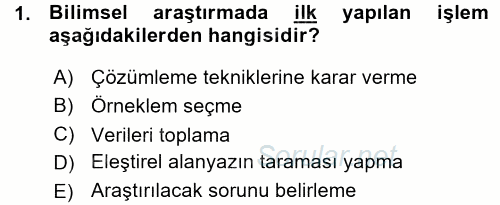 1. Bilimsel araştırmada ilk yapılan işlem aşağıdakilerden hangisidir?

A) Çözümleme tekniklerine karar verme
B) Örneklem seçme
C) Verileri toplama
D) Eleştirel alanyazın taraması yapma
E) Araştırılacak sorunu belirleme

Sorular.net